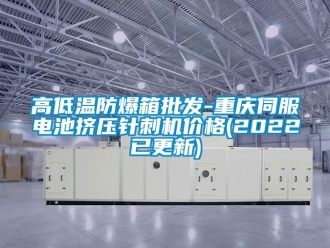 高低温防爆箱批发-重庆伺服电池挤压针刺机价格(2022已更新)